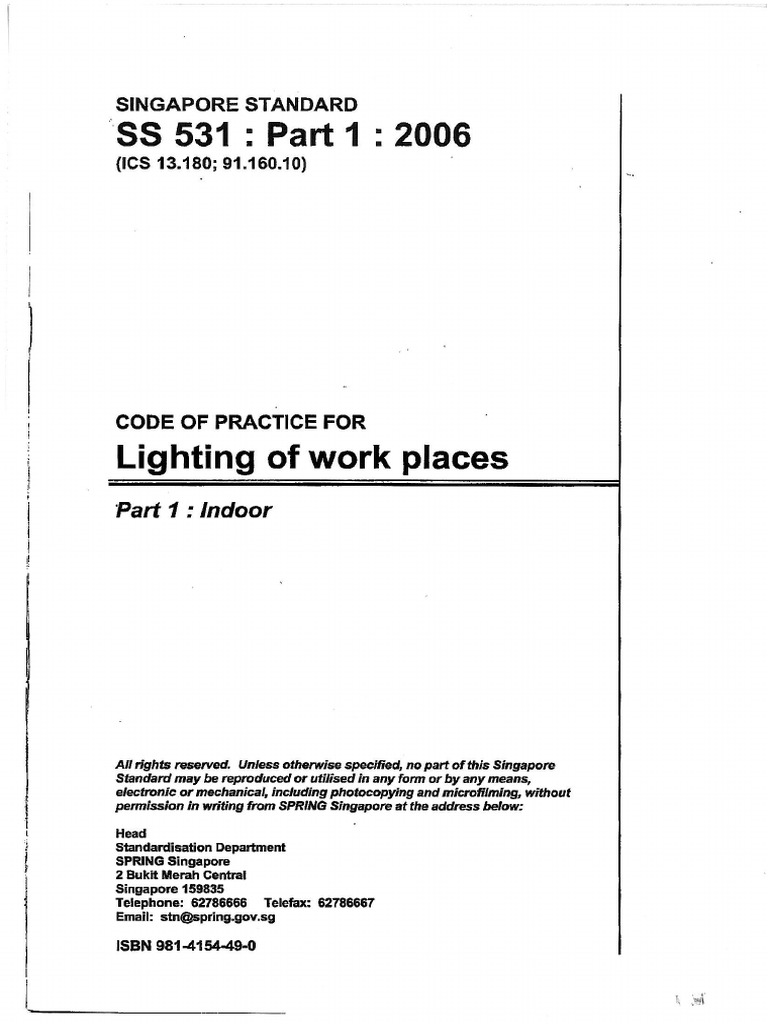 SINGAPORE STANDARD

SS 531 : Part 1 : 2006

(ICS 13.180; 91.160.10)

CODE OF PRACTICE FOR

Lighting of work places

Part 1 : Indoor

All rights reserved. Unless otherwise specified, no part of this Singapore Standard may be reproduced or utilised in any form or by any means, electronic or mechanical, including photocopying and microfilming, without permission in writing from SPRING Singapore at the address below:

Head
Standardisation Department
SPRING Singapore
2 Bukit Merah Central
Singapore 159835
Telephone: 62786666 Telefax: 62786667
Email: stn@spring.gov.sg

ISBN 981-4154-49-0